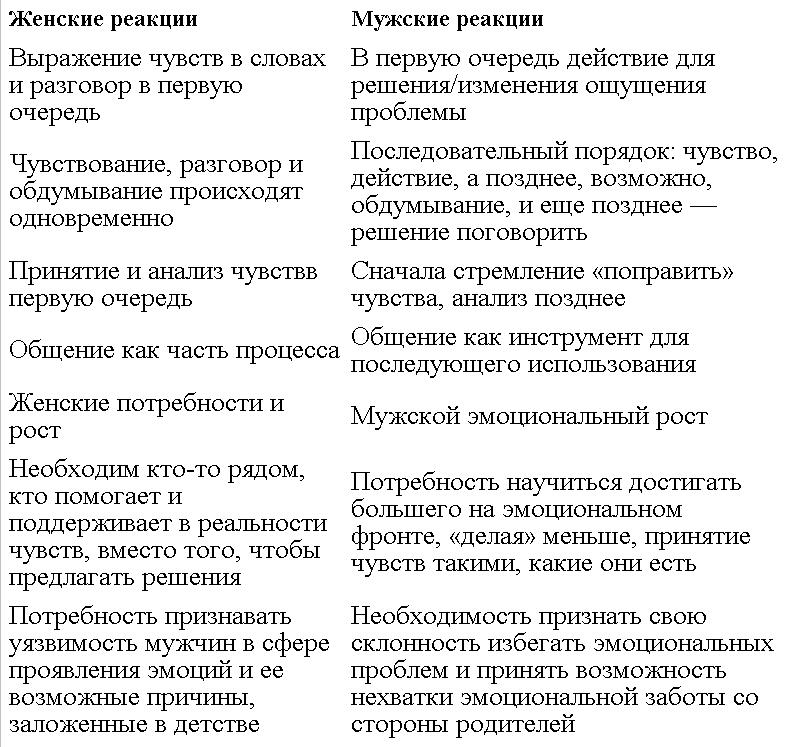 | Женские реакции | Мужские реакции |
|---|---|
| Выражение чувств в словах и разговор в первую очередь | В первую очередь действие для решения/изменения ощущения проблемы |
| Чувствование, разговор и обдумывание происходят одновременно | Последовательный порядок: чувство, действие, а позднее, возможно, обдумывание, и еще позднее — решение поговорить |
| Принятие и анализ чувствв первую очередь | Сначала стремление «поправить» чувства, анализ позднее |
| Общение как часть процесса | Общение как инструмент для последующего использования |
| Женские потребности и рост | Мужской эмоциональный рост |
| Необходим кто-то рядом, кто помогает и поддерживает в реальности чувств, вместо того, чтобы предлагать решения | Потребность научиться достигать большего на эмоциональном фронте, «делая» меньше, принятие чувств такими, какие они есть |
| Потребность признавать уязвимость мужчин в сфере проявления эмоций и ее возможные причины, заложенные в детстве | Необходимость признать свою склонность избегать эмоциональных проблем и принять возможность нехватки эмоциональной заботы со стороны родителей |